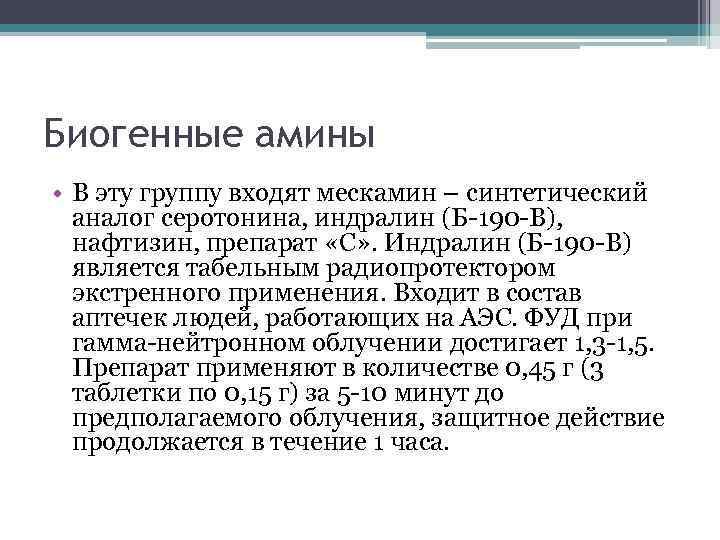 Биогенные амины

• В эту группу входят мескамин – синтетический аналог серотонина, индралин (Б-190-В), нафтизин, препарат «С». Индралин (Б-190-В) является табельным радиопротектором экстренного применения. Входит в состав аптечек людей, работающих на АЭС. ФУД при гамма-нейтронном облучении достигает 1,3-1,5. Препарат применяют в количестве 0,45 г (3 таблетки по 0,15 г) за 5-10 минут до предполагаемого облучения, защитное действие продолжается в течение 1 часа.